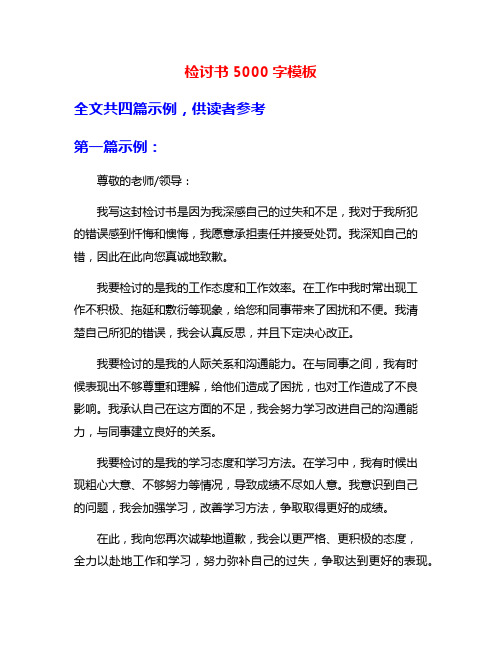 检讨书 5000 字模板

全文共四篇示例，供读者参考

第一篇示例：

尊敬的老师/领导：

我写这封检讨书是因为我深感自己的过失和不足，我对于我所犯的错误感到忏悔和懊悔，我愿意承担责任并接受处罚。我深知自己的错，因此在此向您真诚地致歉。

我要检讨的是我的工作态度和工作效率。在工作中我时常出现工作不积极、拖延和敷衍等现象，给您和同事带来了困扰和不便。我清楚自己所犯的错误，我会认真反思，并且下定决心改正。

我要检讨的是我的人际关系和沟通能力。在与同事之间，我有时候表现出不够尊重和理解，给他们造成了困扰，也对工作造成了不良影响。我承认自己在这方面的不足，我会努力学习改进自己的沟通能力，与同事建立良好的关系。

我要检讨的是我的学习态度和学习方法。在学习中，我有时候出现粗心大意、不够努力等情况，导致成绩不尽如人意。我意识到自己的问题，我会加强学习，改善学习方法，争取取得更好的成绩。

在此，我向您再次诚挚地道歉，我会以更严格、更积极的态度，全力以赴地工作和学习，努力弥补自己的过失，争取达到更好的表现。